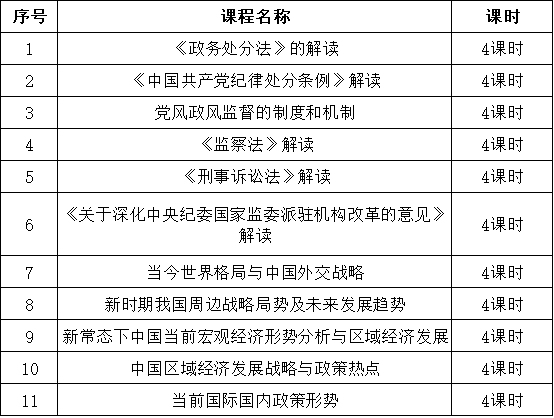 | 序号 | 课程名称 | 课时 |
|---|---|---|
| 1 | 《政务处分法》的解读 | 4课时 |
| 2 | 《中国共产党纪律处分条例》解读 | 4课时 |
| 3 | 党风政风监督的制度和机制 | 4课时 |
| 4 | 《监察法》解读 | 4课时 |
| 5 | 《刑事诉讼法》解读 | 4课时 |
| 6 | 《关于深化中央纪委国家监委派驻机构改革的意见》解读 | 4课时 |
| 7 | 当今世界格局与中国外交战略 | 4课时 |
| 8 | 新时期我国周边战略局势及未来发展趋势 | 4课时 |
| 9 | 新常态下中国当前宏观经济形势分析与区域经济发展 | 4课时 |
| 10 | 中国区域经济发展战略与政策热点 | 4课时 |
| 11 | 当前国际国内政策形势 | 4课时 |